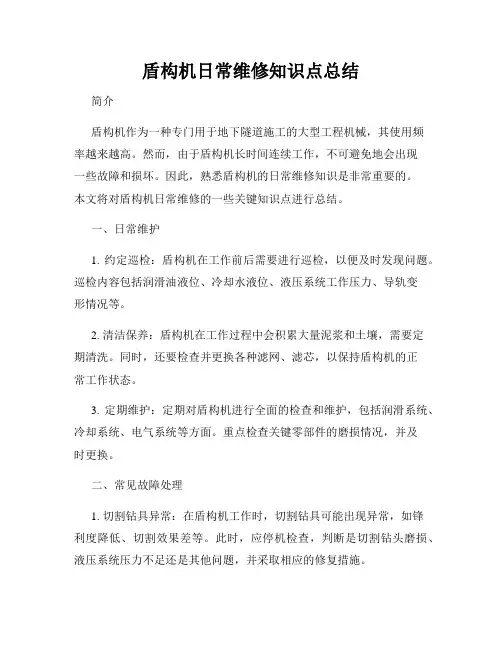 盾构机日常维修知识点总结

简介

盾构机作为一种专门用于地下隧道施工的大型工程机械，其使用频率越来越高。然而，由于盾构机长时间连续工作，不可避免地会出现一些故障和损坏。因此，熟悉盾构机的日常维修知识是非常重要的。本文将对盾构机日常维修的一些关键知识点进行总结。

一、日常维护

1. 约定巡检：盾构机在工作前后需要进行巡检，以便及时发现问题。巡检内容包括润滑油液位、冷却水液位、液压系统工作压力、导轨变形情况等。

2. 清洁保养：盾构机在工作过程中会积累大量泥浆和土壤，需要定期清洗。同时，还要检查并更换各种滤网、滤芯，以保持盾构机的正常工作状态。

3. 定期维护：定期对盾构机进行全面的检查和维护，包括润滑系统、冷却系统、电气系统等方面。重点检查关键零部件的磨损情况，并及时更换。

二、常见故障处理

1. 切割钻具异常：在盾构机工作时，切割钻具可能出现异常，如锋利度降低、切割效果差等。此时，应停机检查，判断是切割钻头磨损、液压系统压力不足还是其他问题，并采取相应的修复措施。